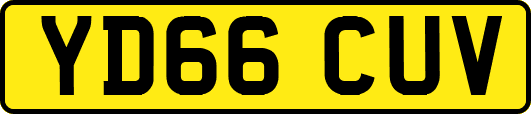 YD66 CUV